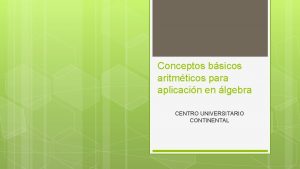 Conceptos básicos aritméticos para aplicación en álgebra

CENTRO UNIVERSITARIO CONTINENTAL